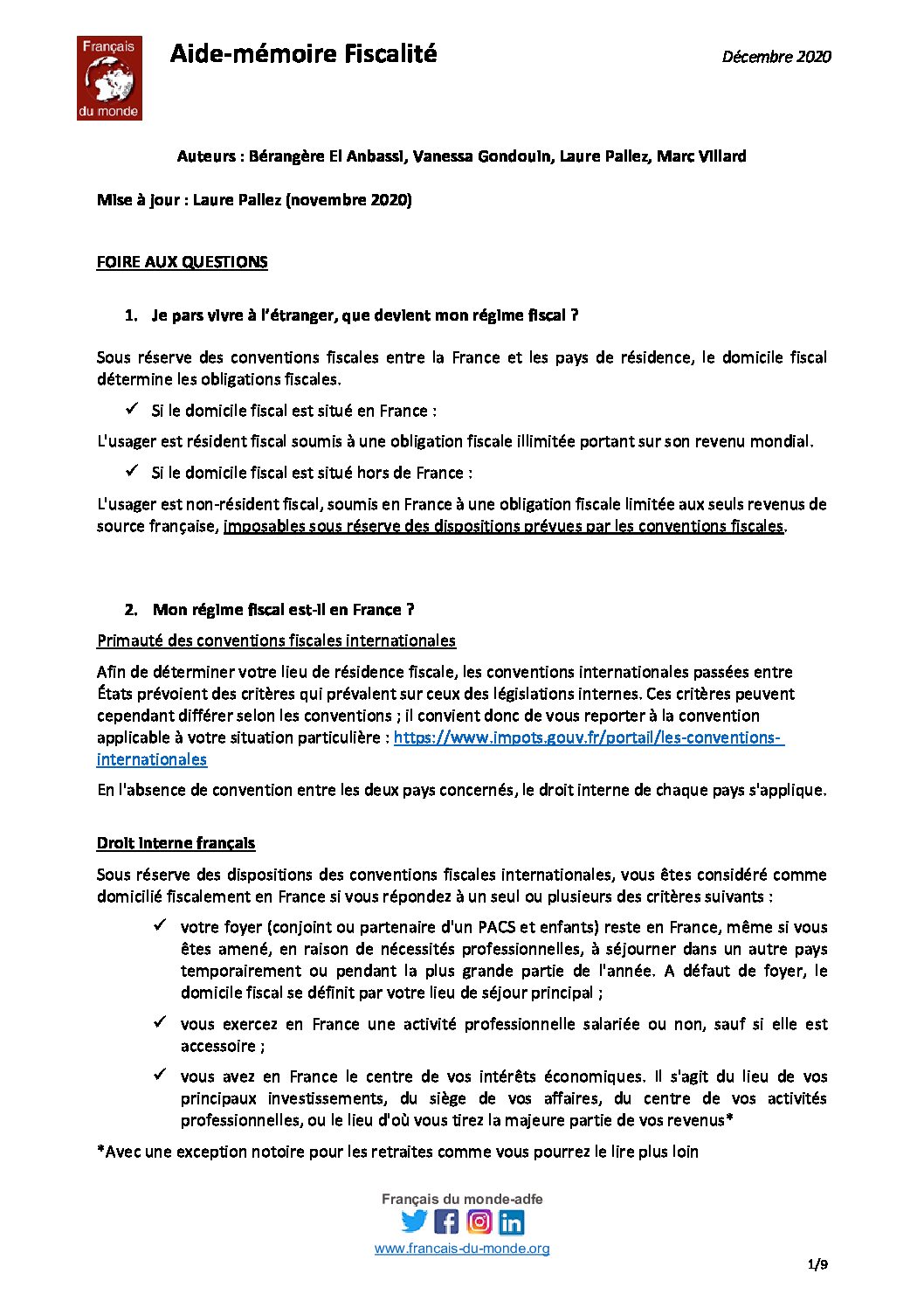 Français du monde

Aide-mémoire Fiscalité

Décembre 2020

Auteurs : Bérangère El Anbassi, Vanessa Gondouin, Laure Pallez, Marc Villard

Mise à jour : Laure Pallez (novembre 2020)

FOIRE AUX QUESTIONS

1. Je pars vivre à l'étranger, que devient mon régime fiscal ?

Sous réserve des conventions fiscales entre la France et les pays de résidence, le domicile fiscal détermine les obligations fiscales.

✓ Si le domicile fiscal est situé en France :

L'usager est résident fiscal soumis à une obligation fiscale illimitée portant sur son revenu mondial.

✓ Si le domicile fiscal est situé hors de France :

L'usager est non-résident fiscal, soumis en France à une obligation fiscale limitée aux seuls revenus de source française, imposables sous réserve des dispositions prévues par les conventions fiscales.

2. Mon régime fiscal est-il en France ?

Primauté des conventions fiscales internationales

Afin de déterminer votre lieu de résidence fiscale, les conventions internationales passées entre États prévoient des critères qui prévalent sur ceux des législations internes. Ces critères peuvent cependant différer selon les conventions ; il convient donc de vous reporter à la convention applicable à votre situation particulière : https://www.impots.gouv.fr/portail/les-conventions-internationales

En l'absence de convention entre les deux pays concernés, le droit interne de chaque pays s'applique.

Droit interne français

Sous réserve des dispositions des conventions fiscales internationales, vous êtes considéré comme domicilié fiscalement en France si vous répondez à un seul ou plusieurs des critères suivants :

✓ votre foyer (conjoint ou partenaire d'un PACS et enfants) reste en France, même si vous êtes amené, en raison de nécessités professionnelles, à séjourner dans un autre pays temporairement ou pendant la plus grande partie de l'année. A défaut de foyer, le domicile fiscal se définit par votre lieu de séjour principal ;

✓ vous exercez en France une activité professionnelle salariée ou non, sauf si elle est accessoire ;

✓ vous avez en France le centre de vos intérêts économiques. Il s'agit du lieu de vos principaux investissements, du siège de vos affaires, du centre de vos activités professionnelles, ou le lieu d'où vous tirez la majeure partie de vos revenus*

*Avec une exception notoire pour les retraites comme vous pourrez le lire plus loin

Français du monde-adfe

www.francais-du-monde.org

1/9